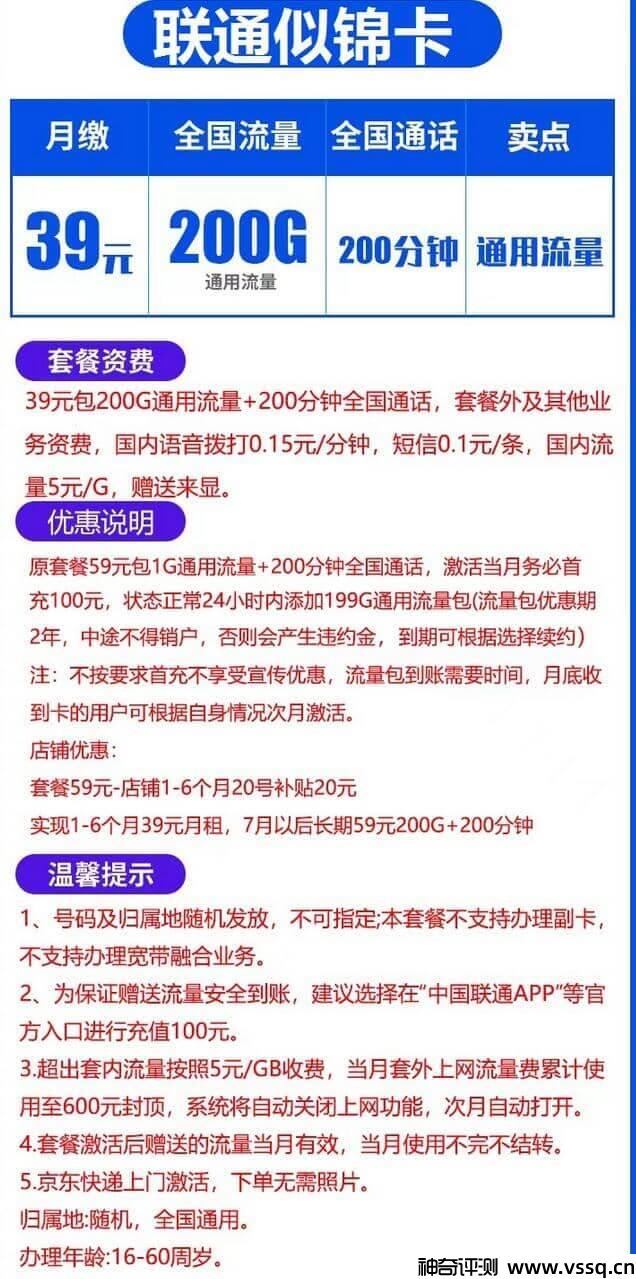 联通似锦卡

| 月缴 | 全国流量 | 全国通话 | 卖点 |
|---|---|---|---|
| 39元 | 200G 通用流量 | 200分钟 | 通用流量 |

套餐资费

39元包200G通用流量+200分钟全国通话，套餐外及其他业务资费，国内语音拨打0.15元/分钟，短信0.1元/条，国内流量5元/G，赠送来显。

优惠说明

原套餐59元包1G通用流量+200分钟全国通话，激活当月务必首充100元，状态正常24小时内添加199G通用流量包(流量包优惠期2年，中途不得销户，否则会产生违约金，到期可根据选择续约)

注：不按要求首充不享受宣传优惠，流量包到账需要时间，月底收到卡的用户可根据自身情况次月激活。

店铺优惠：

套餐59元-店铺1-6个月20号补贴20元

实现1-6个月39元月租，7月以后长期59元200G+200分钟

温馨提示

1、号码及归属地随机发放，不可指定;本套餐不支持办理副卡，不支持办理宽带融合业务。

2、为保证赠送流量安全到账，建议选择在“中国联通APP”等官方入口进行充值100元。

3.超出套内流量按照5元/GB收费，当月套外上网流量费累计使用至600元封顶，系统将自动关闭上网功能，次月自动打开。

4.套餐激活后赠送的流量当月有效，当月使用不完不结转。

5.京东快递上门激活，下单无需照片。

归属地:随机，全国通用。

办理年龄:16-60周岁。

神奇评测 www.vssq.cn